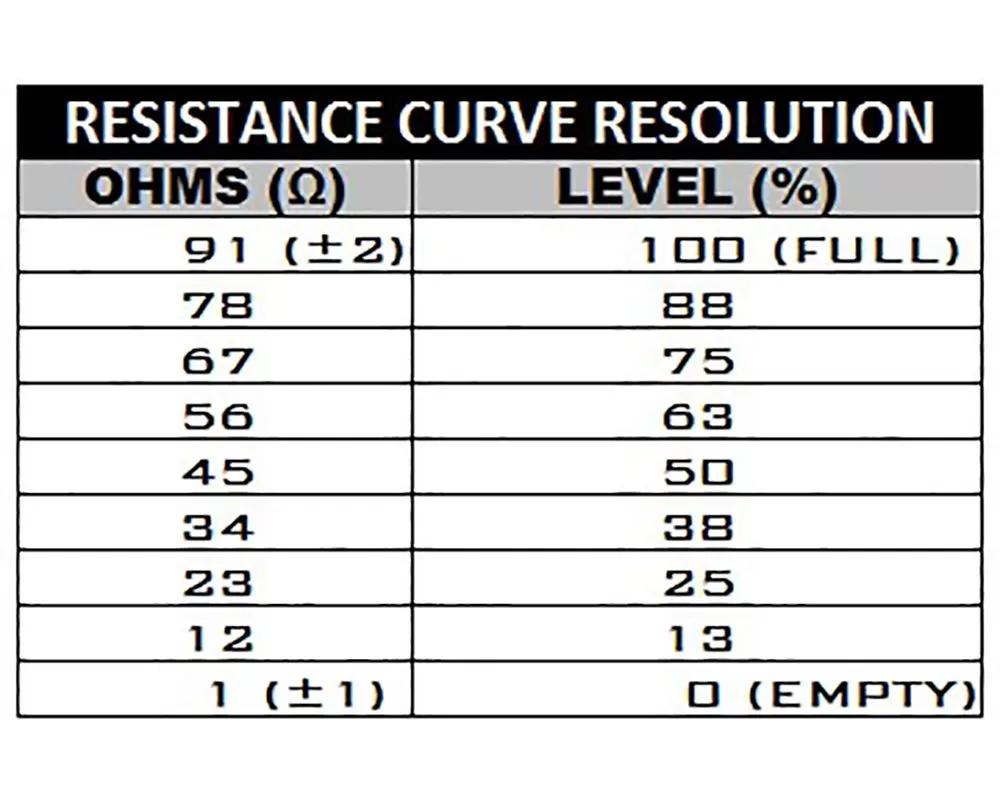 RESISTANCE CURVE RESOLUTION

| OHMS (Ω) | LEVEL (%) |
|---|---|
| 91 (±2) | 100 (FULL) |
| 78 | 88 |
| 67 | 75 |
| 56 | 63 |
| 45 | 50 |
| 34 | 38 |
| 23 | 25 |
| 12 | 13 |
| 1 (±1) | 0 (EMPTY) |